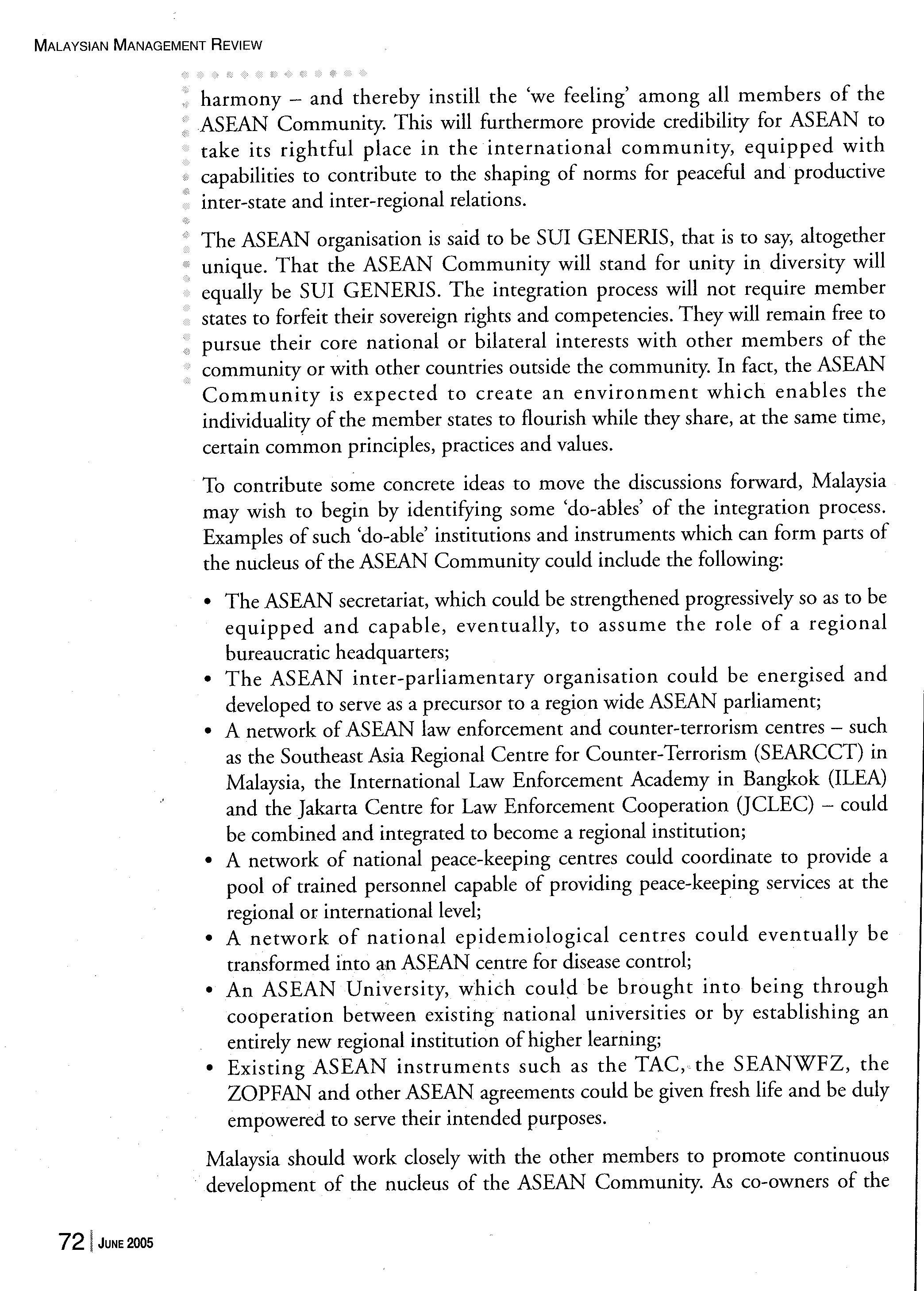 MALAYSIAN MANAGEMENT REVIEW

harmony – and thereby instill the 'we feeling' among all members of the ASEAN Community. This will furthermore provide credibility for ASEAN to take its rightful place in the international community, equipped with capabilities to contribute to the shaping of norms for peaceful and productive inter-state and inter-regional relations.

The ASEAN organisation is said to be SUI GENERIS, that is to say, altogether unique. That the ASEAN Community will stand for unity in diversity will equally be SUI GENERIS. The integration process will not require member states to forfeit their sovereign rights and competencies. They will remain free to pursue their core national or bilateral interests with other members of the community or with other countries outside the community. In fact, the ASEAN Community is expected to create an environment which enables the individuality of the member states to flourish while they share, at the same time, certain common principles, practices and values.

To contribute some concrete ideas to move the discussions forward, Malaysia may wish to begin by identifying some 'do-ables' of the integration process. Examples of such 'do-able' institutions and instruments which can form parts of the nucleus of the ASEAN Community could include the following:

• The ASEAN secretariat, which could be strengthened progressively so as to be equipped and capable, eventually, to assume the role of a regional bureaucratic headquarters;
• The ASEAN inter-parliamentary organisation could be energised and developed to serve as a precursor to a region wide ASEAN parliament;
• A network of ASEAN law enforcement and counter-terrorism centres – such as the Southeast Asia Regional Centre for Counter-Terrorism (SEARCCT) in Malaysia, the International Law Enforcement Academy in Bangkok (ILEA) and the Jakarta Centre for Law Enforcement Cooperation (JCLEC) – could be combined and integrated to become a regional institution;
• A network of national peace-keeping centres could coordinate to provide a pool of trained personnel capable of providing peace-keeping services at the regional or international level;
• A network of national epidemiological centres could eventually be transformed into an ASEAN centre for disease control;
• An ASEAN University, which could be brought into being through cooperation between existing national universities or by establishing an entirely new regional institution of higher learning;
• Existing ASEAN instruments such as the TAC, the SEANWFZ, the ZOPFAN and other ASEAN agreements could be given fresh life and be duly empowered to serve their intended purposes.

Malaysia should work closely with the other members to promote continuous development of the nucleus of the ASEAN Community. As co-owners of the

72 | JUNE 2005